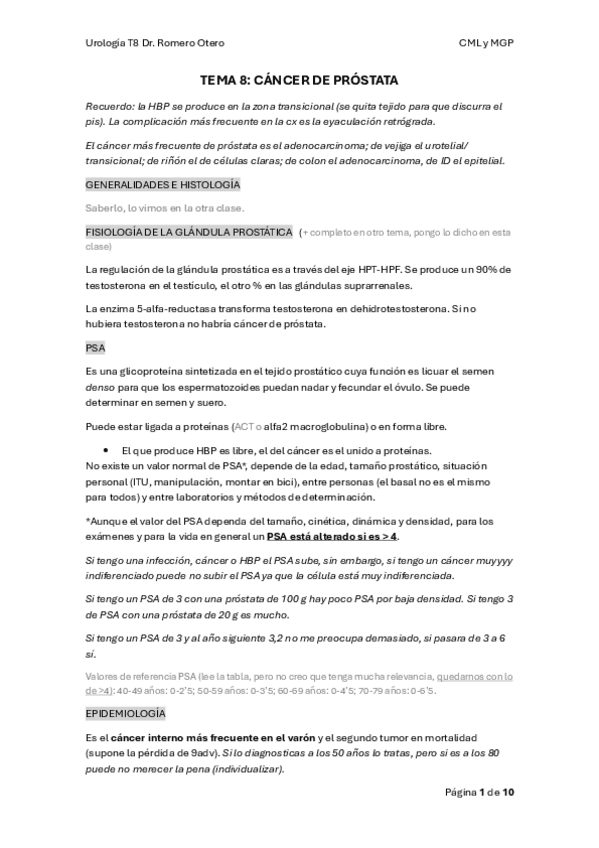 Urología T8 Dr. Romero Otero

CML y MGP

TEMA 8: CÁNCER DE PRÓSTATA

Recuerdo: la HBP se produce en la zona transicional (se quita tejido para que discurra el pis). La complicación más frecuente en la cx es la eyaculación retrógrada.

El cáncer más frecuente de próstata es el adenocarcinoma; de vejiga el urotelial/ transicional; de riñón el de células claras; de colon el adenocarcinoma, de ID el epitelial.

GENERALIDADES E HISTOLOGÍA

Saberlo, lo vimos en la otra clase.

FISIOLOGÍA DE LA GLÁNDULA PROSTÁTICA (+ completo en otro tema, pongo lo dicho en esta clase)

La regulación de la glándula prostática es a través del eje HPT-HPF. Se produce un 90% de testosterona en el testículo, el otro % en las glándulas suprarrenales.

La enzima 5-alfa-reductasa transforma testosterona en dehidrotestosterona. Si no hubiera testosterona no habría cáncer de próstata.

PSA

Es una glicoproteína sintetizada en el tejido prostático cuya función es licuar el semen denso para que los espermatozoides puedan nadar y fecundar el óvulo. Se puede determinar en semen y suero.

Puede estar ligada a proteínas (ACT o alfa2 macroglobulina) o en forma libre.

• El que produce HBP es libre, el del cáncer es el unido a proteínas.

No existe un valor normal de PSA*, depende de la edad, tamaño prostático, situación personal (ITU, manipulación, montar en bici), entre personas (el basal no es el mismo para todos) y entre laboratorios y métodos de determinación.

*Aunque el valor del PSA dependa del tamaño, cinética, dinámica y densidad, para los exámenes y para la vida en general un PSA está alterado si es > 4.

Si tengo una infección, cáncer o HBP el PSA sube, sin embargo, si tengo un cáncer muyyyy indiferenciado puede no subir el PSA ya que la célula está muy indiferenciada.

Si tengo un PSA de 3 con una próstata de 100 g hay poco PSA por baja densidad. Si tengo 3 de PSA con una próstata de 20 g es mucho.

Si tengo un PSA de 3 y al año siguiente 3,2 no me preocupa demasiado, si pasara de 3 a 6 sí.

Valores de referencia PSA (lee la tabla, pero no creo que tenga mucha relevancia, quedarnos con lo de >4): 40-49 años: 0-2'5; 50-59 años: 0-3'5; 60-69 años: 0-4'5; 70-79 años: 0-6'5.

EPIDEMIOLOGÍA

Es el cáncer interno más frecuente en el varón y el segundo tumor en mortalidad (supone la pérdida de 9adv). Si lo diagnosticas a los 50 años lo tratas, pero si es a los 80 puede no merecer la pena (individualizar).

Página 1 de 10